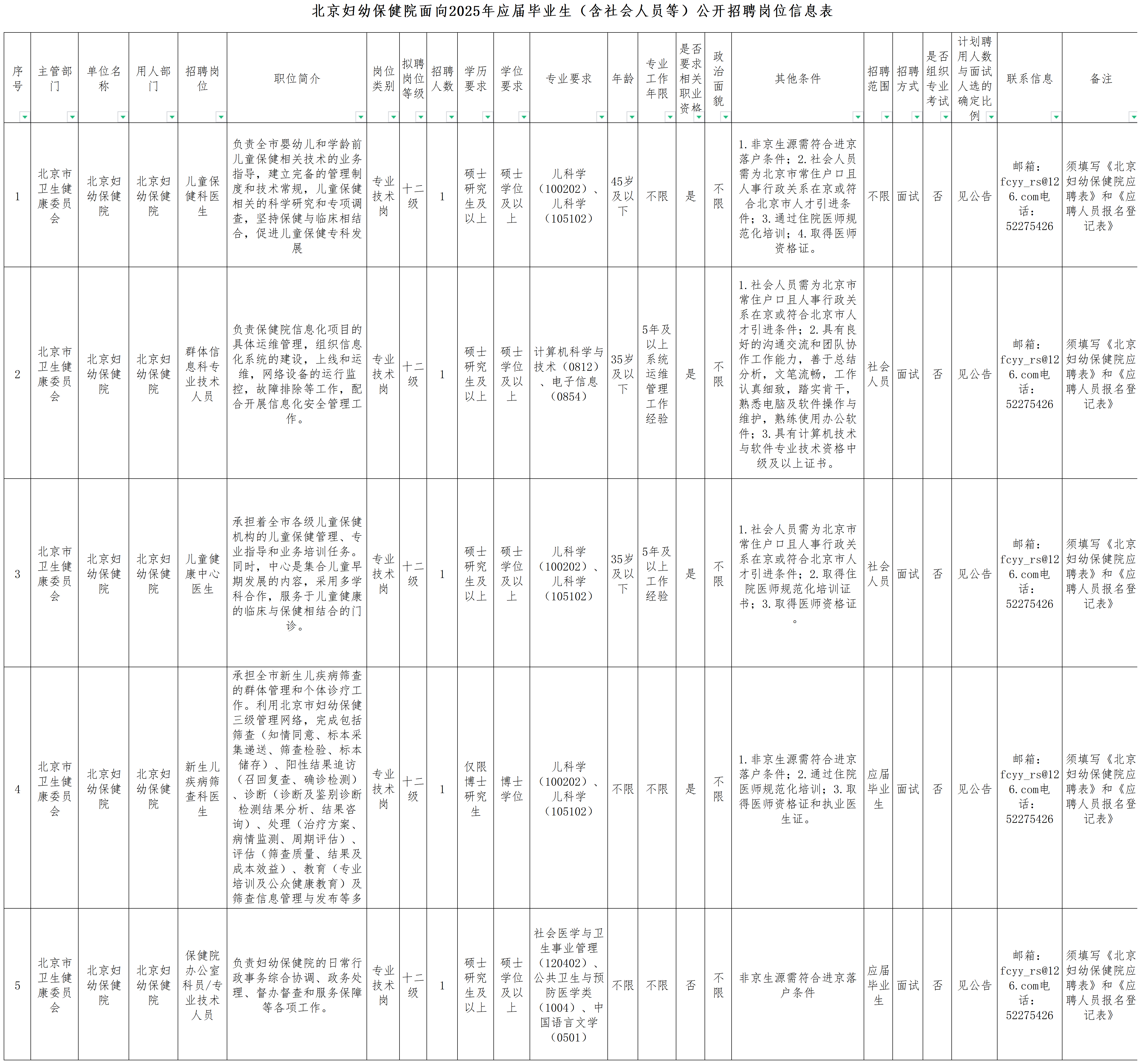 北京妇幼保健院面向2025年应届毕业生（含社会人员等）公开招聘岗位信息表

| 序号 | 主管部门 | 单位名称 | 用人部门 | 招聘岗位 | 职位简介 | 岗位类别 | 拟聘岗位等级 | 招聘人数 | 学历要求 | 学位要求 | 专业要求 | 年龄 | 专业工作年限 | 是否要求相关职业资格 | 政治面貌 | 其他条件 | 招聘范围 | 招聘方式 | 是否组织专业考试 | 计划聘用人数与面试人选的确定比例 | 联系信息 | 备注 |
|---|---|---|---|---|---|---|---|---|---|---|---|---|---|---|---|---|---|---|---|---|---|---|
| 1 | 北京市卫生健康委员会 | 北京妇幼保健院 | 北京妇幼保健院 | 儿童保健科医生 | 负责全市婴幼儿和学龄前儿童保健相关技术的业务指导，建立完备的管理制度和技术常规，儿童保健相关的科学研究和专项调查，坚持保健与临床相结合，促进儿童保健专科发展 | 专业技术岗 | 十二级 | 1 | 硕士研究生及以上 | 硕士学位及以上 | 儿科学（100202）、儿科学（105102） | 45岁及以下 | 不限 | 是 | 不限 | 1.非京生源需符合进京落户条件；2.社会人员需为北京市常住户口且人事行政关系在京或符合北京市人才引进条件；3.通过住院医师规范化培训；4.取得医师资格证。 | 不限 | 面试 | 否 | 见公告 | 邮箱：fcyy_rs@126.com电话：52275426 | 须填写《北京妇幼保健院应聘表》和《应聘人员报名登记表》 |
| 2 | 北京市卫生健康委员会 | 北京妇幼保健院 | 北京妇幼保健院 | 群体信息科专业技术人员 | 负责保健院信息化项目的具体运维管理，组织信息化系统的建设，上线和运维，网络设备的运行监控，故障排除等工作，配合开展信息化安全管理工作。 | 专业技术岗 | 十二级 | 1 | 硕士研究生及以上 | 硕士学位及以上 | 计算机科学与技术（0812）、电子信息（0854） | 35岁及以下 | 5年及以上系统运维管理工作经验 | 是 | 不限 | 1.社会人员需为北京市常住户口且人事行政关系在京或符合北京市人才引进条件；2.具有良好的沟通交流和团队协作工作能力，善于总结分析，文笔流畅，工作认真细致，踏实肯干，熟悉电脑及软件操作与维护，熟练使用办公软件；3.具有计算机技术与软件专业技术资格中级及以上证书。 | 社会人员 | 面试 | 否 | 见公告 | 邮箱：fcyy_rs@126.com电话：52275426 | 须填写《北京妇幼保健院应聘表》和《应聘人员报名登记表》 |
| 3 | 北京市卫生健康委员会 | 北京妇幼保健院 | 北京妇幼保健院 | 儿童健康中心医生 | 承担着全市各级儿童保健机构的儿童保健管理、专业指导和业务培训任务。同时，中心是集合儿童早期发展的内容，采用多学科合作，服务于儿童健康的临床与保健相结合的门诊。 | 专业技术岗 | 十二级 | 1 | 硕士研究生及以上 | 硕士学位及以上 | 儿科学（100202）、儿科学（105102） | 35岁及以下 | 5年及以上工作经验 | 是 | 不限 | 1.社会人员需为北京市常住户口且人事行政关系在京或符合北京市人才引进条件；2.取得住院医师规范化培训证书；3.取得医师资格证。 | 社会人员 | 面试 | 否 | 见公告 | 邮箱：fcyy_rs@126.com电话：52275426 | 须填写《北京妇幼保健院应聘表》和《应聘人员报名登记表》 |
| 4 | 北京市卫生健康委员会 | 北京妇幼保健院 | 北京妇幼保健院 | 新生儿疾病筛查科医生 | 承担全市新生儿疾病筛查的群体管理和个体诊疗工作。利用北京市妇幼保健三级管理网络，完成包括筛查（知情同意、标本采集递送、筛查检验、标本储存）、阳性结果追访（召回复查、确诊检测）、诊断（诊断及鉴别诊断检测结果分析、结果咨询）、处理（治疗方案、病情监测、周期评估）、评估（筛查质量、结果及成本效益）、教育（专业培训及公众健康教育）及筛查信息管理与发布等多 | 专业技术岗 | 十二级 | 1 | 仅限博士研究生 | 博士学位 | 儿科学（100202）、儿科学（105102） | 不限 | 不限 | 是 | 不限 | 1.非京生源需符合进京落户条件；2.通过住院医师规范化培训；3.取得医师资格证和执业医生证。 | 应届毕业生 | 面试 | 否 | 见公告 | 邮箱：fcyy_rs@126.com电话：52275426 | 须填写《北京妇幼保健院应聘表》和《应聘人员报名登记表》 |
| 5 | 北京市卫生健康委员会 | 北京妇幼保健院 | 北京妇幼保健院 | 保健院办公室科员/专业技术人员 | 负责妇幼保健院的日常行政事务综合协调、政务处理、督办督查和服务保障等各项工作。 | 专业技术岗 | 十二级 | 1 | 硕士研究生及以上 | 硕士学位及以上 | 社会医学与卫生事业管理（120402）、公共卫生与预防医学类（1004）、中国语言文学（0501） | 不限 | 不限 | 否 | 不限 | 非京生源需符合进京落户条件 | 应届毕业生 | 面试 | 否 | 见公告 | 邮箱：fcyy_rs@126.com电话：52275426 | 须填写《北京妇幼保健院应聘表》和《应聘人员报名登记表》 |